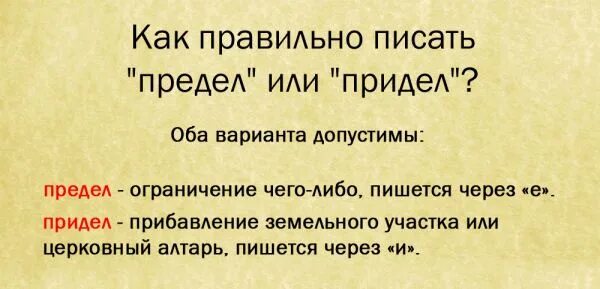 Как правильно писать "предел" или "придел"?

Оба варианта допустимы:

предел - ограничение чего-либо, пишется через «е».

придел - прибавление земельного участка или церковный алтарь, пишется через «и».